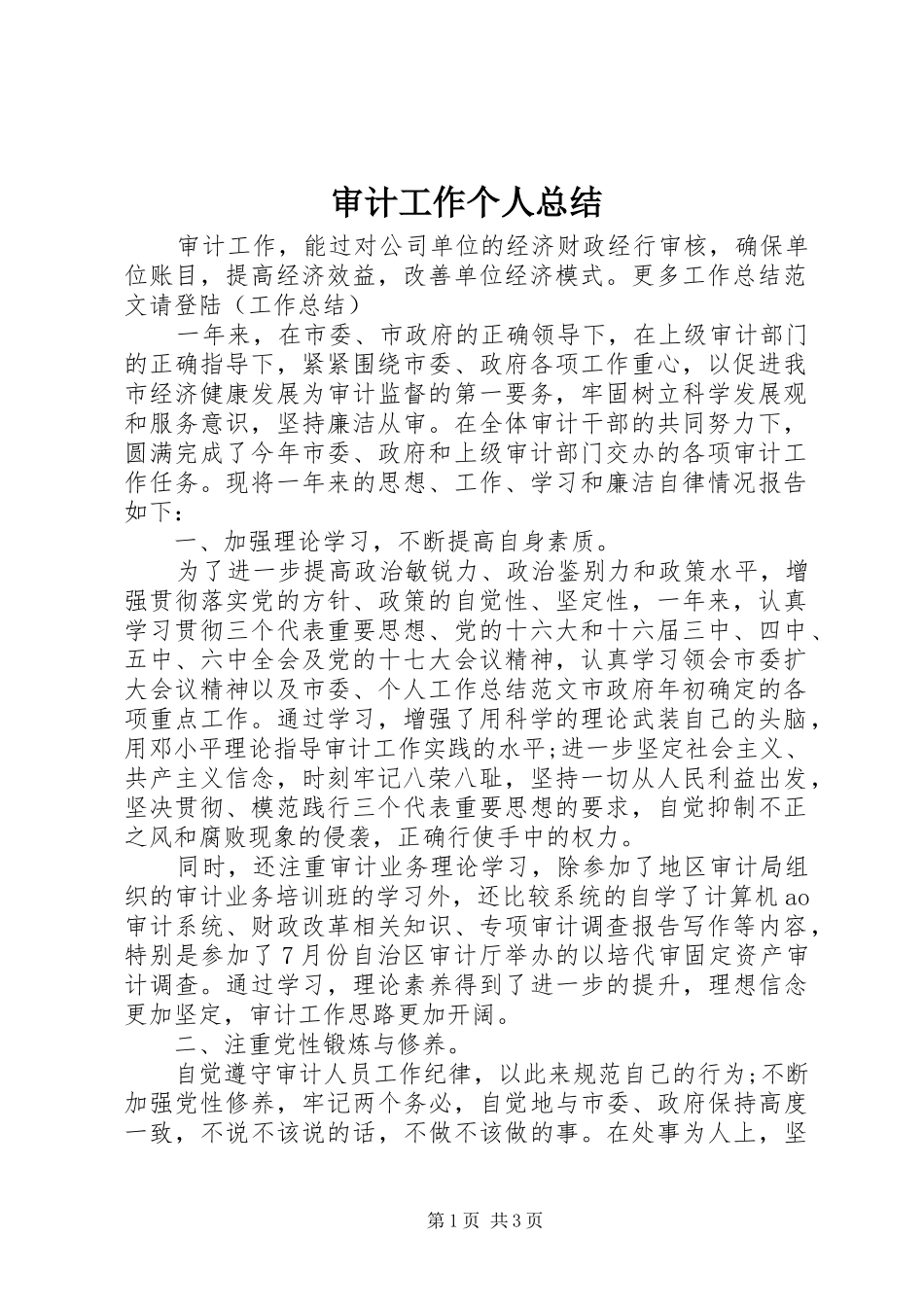 审计工作个人总结

审计工作，能过对公司单位的经济财政经行审核，确保单位账目，提高经济效益，改善单位经济模式。更多工作总结范文请登陆（工作总结）

一年来，在市委、市政府的正确领导下，在上级审计部门的正确指导下，紧紧围绕市委、政府各项工作重心，以促进我市经济健康发展为审计监督的第一要务，牢固树立科学发展观和服务意识，坚持廉洁从审。在全体审计干部的共同努力下，圆满完成了今年市委、政府和上级审计部门交办的各项审计工作任务。现将一年来的思想、工作、学习和廉洁自律情况报告如下：

一、加强理论学习，不断提高自身素质。

为了进一步提高政治敏锐力、政治鉴别力和政策水平，增强贯彻落实党的方针、政策的自觉性、坚定性，一年来，认真学习贯彻三个代表重要思想、党的十六大和十六届三中、四中、五中、六中全会及党的十七大会议精神，认真学习领会市委扩大会议精神以及市委、个人工作总结范文市政府年初确定的各项重点工作。通过学习，增强了用科学的理论武装自己的头脑，用邓小平理论指导审计工作实践的水平;进一步坚定社会主义、共产主义信念，时刻牢记八荣八耻，坚持一切从人民利益出发，坚决贯彻、模范践行三个代表重要思想的要求，自觉抑制不正之风和腐败现象的侵袭，正确行使手中的权力。

同时，还注重审计业务理论学习，除参加了地区审计局组织的审计业务培训班的学习外，还比较系统的自学了计算机ao审计系统、财政改革相关知识、专项审计调查报告写作等内容，特别是参加了7月份自治区审计厅举办的以培代审固定资产审计调查。通过学习，理论素养得到了进一步的提升，理想信念更加坚定，审计工作思路更加开阔。

二、注重党性锻炼与修养。

自觉遵守审计人员工作纪律，以此来规范自己的行为;不断加强党性修养，牢记两个务必，自觉地与市委、政府保持高度一致，不说不该说的话，不做不该做的事。在处事为人上，坚

第1页 共3页